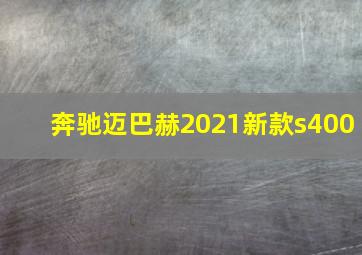 奔驰迈巴赫2021新款s400